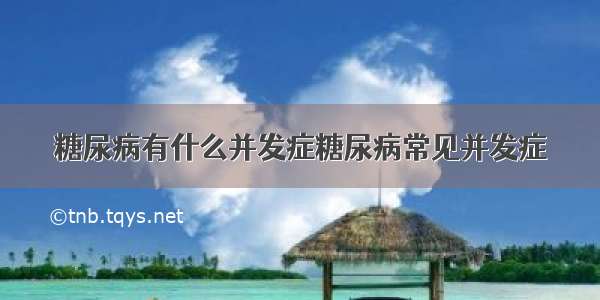 糖尿病有什么并发症糖尿病常见并发症

©tnb.tqys.net